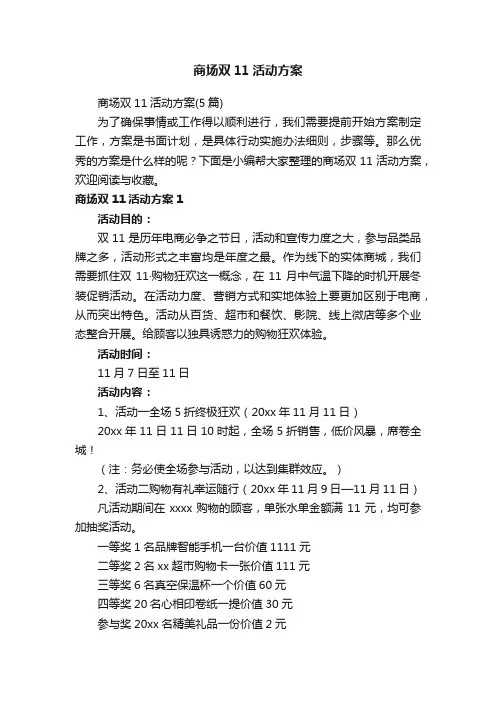 商场双 11 活动方案

商场双 11 活动方案(5 篇)

为了确保事情或工作得以顺利进行，我们需要提前开始方案制定工作，方案是书面计划，是具体行动实施办法细则，步骤等。那么优秀的方案是什么样的呢？下面是小编帮大家整理的商场双 11 活动方案，欢迎阅读与收藏。

商场双 11 活动方案 1

活动目的：

双 11 是历年电商必争之节日，活动和宣传力度之大，参与品类品牌之多，活动形式之丰富均是年度之最。作为线下的实体商城，我们需要抓住双 11·购物狂欢这一概念，在 11 月中气温下降的时机开展冬装促销活动。在活动力度、营销方式和实地体验上要更加区别于电商，从而突出特色。活动从百货、超市和餐饮、影院、线上微店等多个业态整合开展。给顾客以独具诱惑力的购物狂欢体验。

活动时间：

11 月 7 日至 11 日

活动内容：

1、活动一全场 5 折终极狂欢（20xx 年 11 月 11 日）

20xx 年 11 日 11 日 10 时起，全场 5 折销售，低价风暴，席卷全城！

（注：务必使全场参与活动，以达到集群效应。）

2、活动二购物有礼幸运随行（20xx 年 11 月 9 日—11 月 11 日）

凡活动期间在 xxxx 购物的顾客，单张水单金额满 11 元，均可参加抽奖活动。

一等奖 1 名品牌智能手机一台价值 1111 元

二等奖 2 名 xx 超市购物卡一张价值 111 元

三等奖 6 名真空保温杯一个价值 60 元

四等奖 20 名心相印卷纸一提价值 30 元

参与奖 20xx 名精美礼品一份价值 2 元